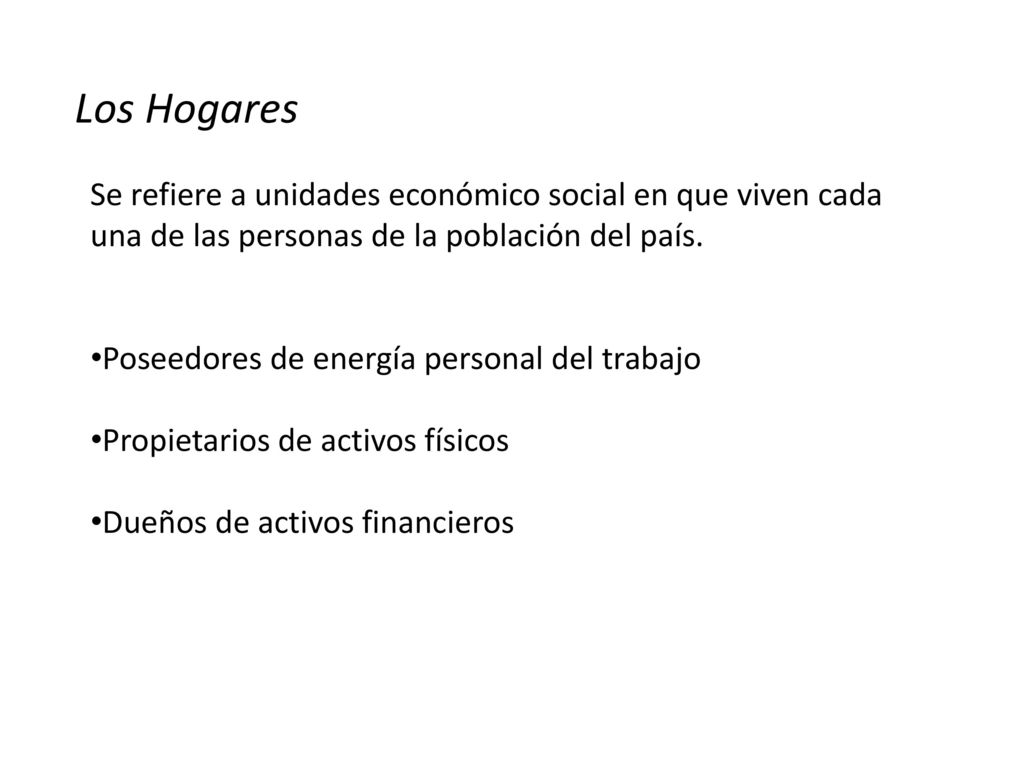 Los Hogares

Se refiere a unidades económico social en que viven cada una de las personas de la población del país.

•Poseedores de energía personal del trabajo

•Propietarios de activos físicos

•Dueños de activos financieros